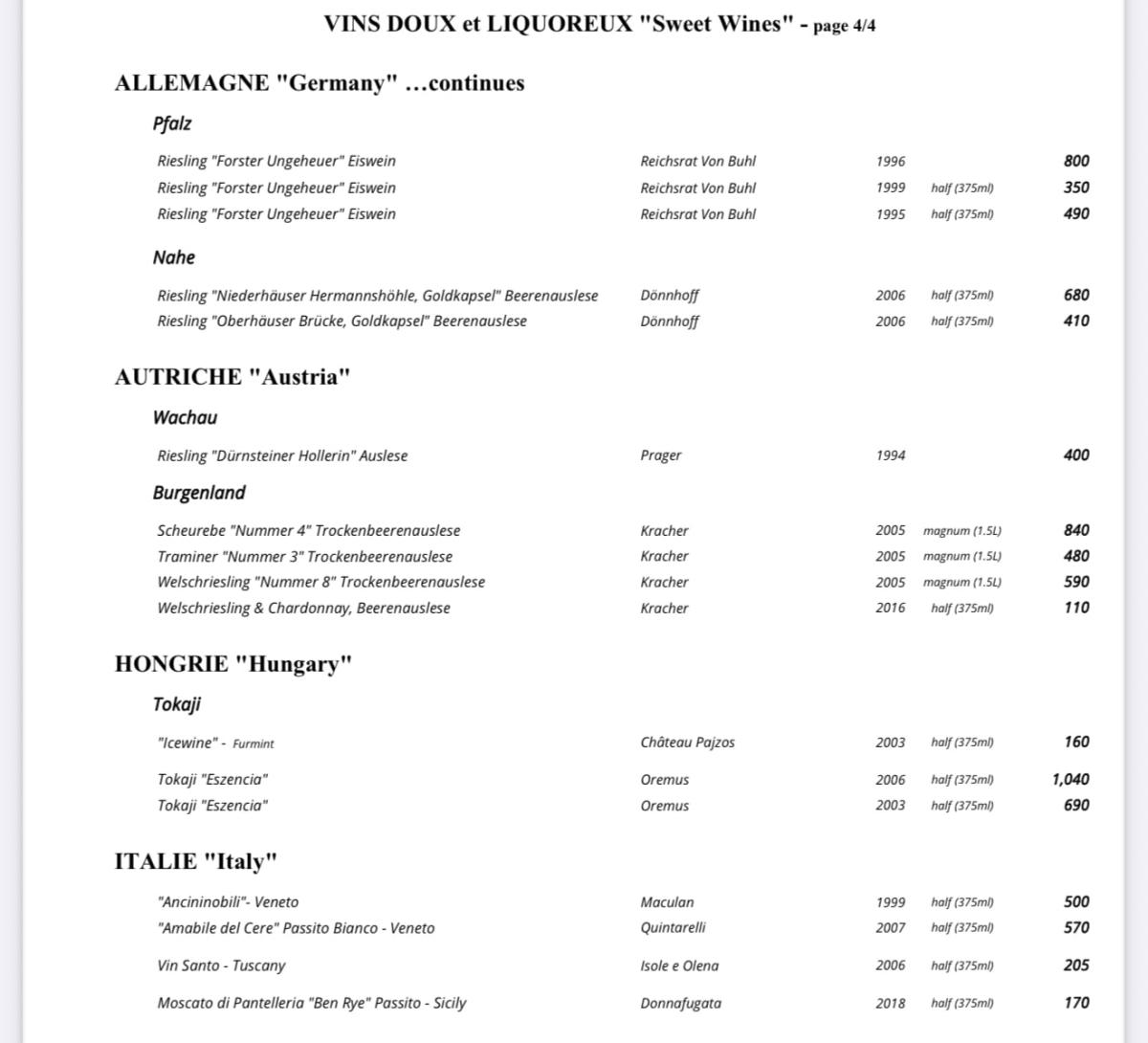 VINS DOUX et LIQUOREUX "Sweet Wines" - page 4/4

ALLEMAGNE "Germany" …continues

Pfalz

| | | | | |
|---|---|---|---|---|
| Riesling "Forster Ungeheuer" Eiswein | Reichsrat Von Buhl | 1996 | | 800 |
| Riesling "Forster Ungeheuer" Eiswein | Reichsrat Von Buhl | 1999 | half (375ml) | 350 |
| Riesling "Forster Ungeheuer" Eiswein | Reichsrat Von Buhl | 1995 | half (375ml) | 490 |

Nahe

| | | | | |
|---|---|---|---|---|
| Riesling "Niederhäuser Hermannshöhle, Goldkapsel" Beerenauslese | Dönnhoff | 2006 | half (375ml) | 680 |
| Riesling "Oberhäuser Brücke, Goldkapsel" Beerenauslese | Dönnhoff | 2006 | half (375ml) | 410 |

AUTRICHE "Austria"

Wachau

| | | | | |
|---|---|---|---|---|
| Riesling "Dürnsteiner Hollerin" Auslese | Prager | 1994 | | 400 |

Burgenland

| | | | | |
|---|---|---|---|---|
| Scheurebe "Nummer 4" Trockenbeerenauslese | Kracher | 2005 | magnum (1.5L) | 840 |
| Traminer "Nummer 3" Trockenbeerenauslese | Kracher | 2005 | magnum (1.5L) | 480 |
| Welschriesling "Nummer 8" Trockenbeerenauslese | Kracher | 2005 | magnum (1.5L) | 590 |
| Welschriesling & Chardonnay, Beerenauslese | Kracher | 2016 | half (375ml) | 110 |

HONGRIE "Hungary"

Tokaji

| | | | | |
|---|---|---|---|---|
| "Icewine" - Furmint | Château Pajzos | 2003 | half (375ml) | 160 |
| Tokaji "Eszencia" | Oremus | 2006 | half (375ml) | 1,040 |
| Tokaji "Eszencia" | Oremus | 2003 | half (375ml) | 690 |

ITALIE "Italy"

| | | | | |
|---|---|---|---|---|
| "Ancininobili"- Veneto | Maculan | 1999 | half (375ml) | 500 |
| "Amabile del Cere" Passito Bianco - Veneto | Quintarelli | 2007 | half (375ml) | 570 |
| Vin Santo - Tuscany | Isole e Olena | 2006 | half (375ml) | 205 |
| Moscato di Pantelleria "Ben Rye" Passito - Sicily | Donnafugata | 2018 | half (375ml) | 170 |